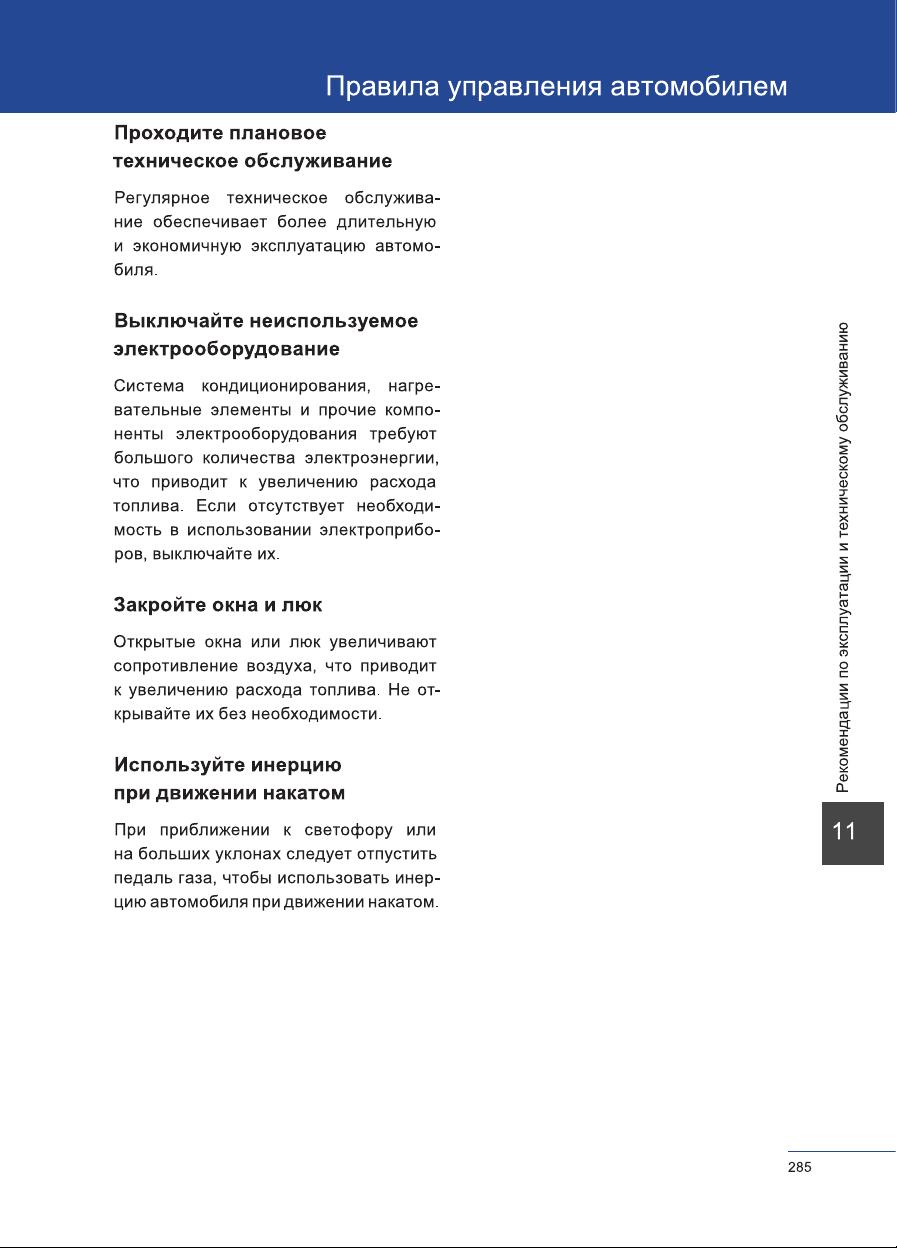 Правила управления автомобилем

Проходите плановое техническое обслуживание

Регулярное техническое обслуживание обеспечивает более длительную и экономичную эксплуатацию автомобиля.

Выключайте неиспользуемое электрооборудование

Система кондиционирования, нагревательные элементы и прочие компоненты электрооборудования требуют большого количества электроэнергии, что приводит к увеличению расхода топлива. Если отсутствует необходимость в использовании электроприборов, выключайте их.

Закройте окна и люк

Открытые окна или люк увеличивают сопротивление воздуха, что приводит к увеличению расхода топлива. Не открывайте их без необходимости.

Используйте инерцию при движении накатом

При приближении к светофору или на больших уклонах следует отпустить педаль газа, чтобы использовать инерцию автомобиля при движении накатом.

Рекомендации по эксплуатации и техническому обслуживанию

11

285